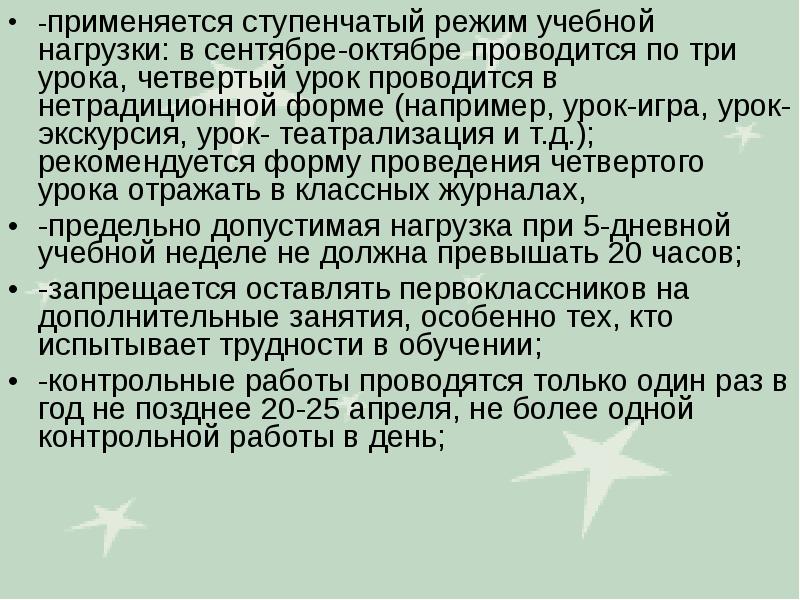 • -применяется ступенчатый режим учебной нагрузки: в сентябре-октябре проводится по три урока, четвертый урок проводится в нетрадиционной форме (например, урок-игра, урок-экскурсия, урок- театрализация и т.д.); рекомендуется форму проведения четвертого урока отражать в классных журналах,

• -предельно допустимая нагрузка при 5-дневной учебной неделе не должна превышать 20 часов;

• -запрещается оставлять первоклассников на дополнительные занятия, особенно тех, кто испытывает трудности в обучении;

• -контрольные работы проводятся только один раз в год не позднее 20-25 апреля, не более одной контрольной работы в день;